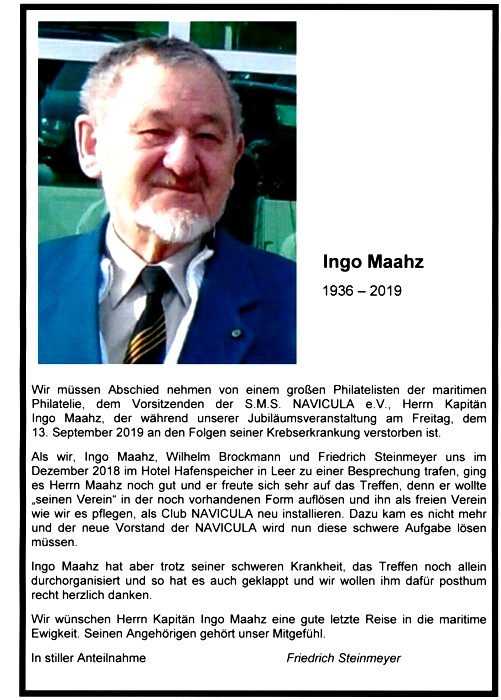 Ingo Maahz

1936 – 2019

Wir müssen Abschied nehmen von einem großen Philatelisten der maritimen Philatelie, dem Vorsitzenden der S.M.S. NAVICULA e.V., Herrn Kapitän Ingo Maahz, der während unserer Jubiläumsveranstaltung am Freitag, dem 13. September 2019 an den Folgen seiner Krebserkrankung verstorben ist.

Als wir, Ingo Maahz, Wilhelm Brockmann und Friedrich Steinmeyer uns im Dezember 2018 im Hotel Hafenspeicher in Leer zu einer Besprechung trafen, ging es Herrn Maahz noch gut und er freute sich sehr auf das Treffen, denn er wollte „seinen Verein“ in der noch vorhandenen Form auflösen und ihn als freien Verein wie wir es pflegen, als Club NAVICULA neu installieren. Dazu kam es nicht mehr und der neue Vorstand der NAVICULA wird nun diese schwere Aufgabe lösen müssen.

Ingo Maahz hat aber trotz seiner schweren Krankheit, das Treffen noch allein durchorganisiert und so hat es auch geklappt und wir wollen ihm dafür posthum recht herzlich danken.

Wir wünschen Herrn Kapitän Ingo Maahz eine gute letzte Reise in die maritime Ewigkeit. Seinen Angehörigen gehört unser Mitgefühl.

In stiller Anteilnahme

Friedrich Steinmeyer